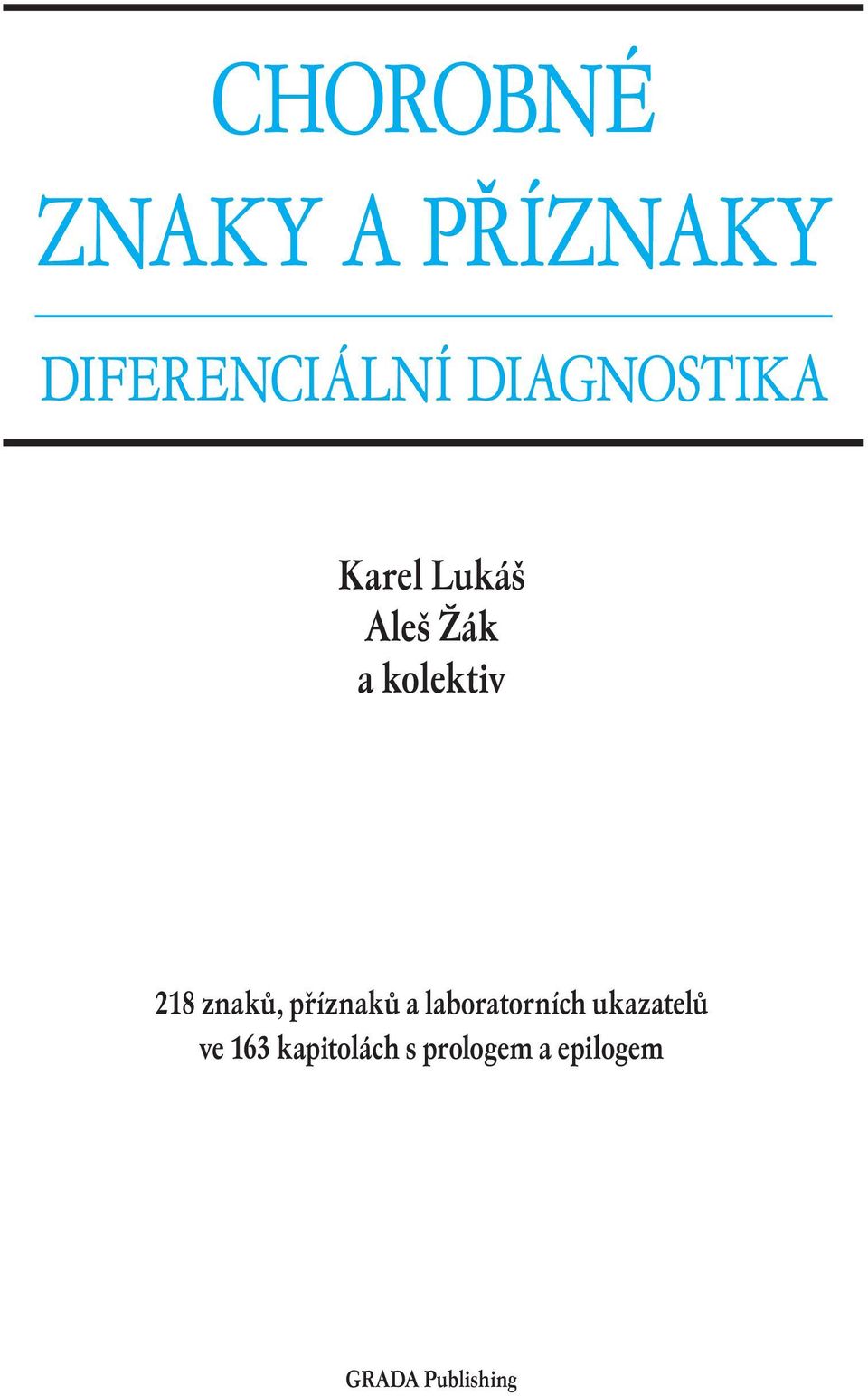 CHOROBNÉ
ZNAKY A PŘÍZNAKY

DIFERENCIÁLNÍ DIAGNOSTIKA

Karel Lukáš
Aleš Žák
a kolektiv

218 znaků, příznaků a laboratorních ukazatelů
ve 163 kapitolách s prologem a epilogem

GRADA Publishing